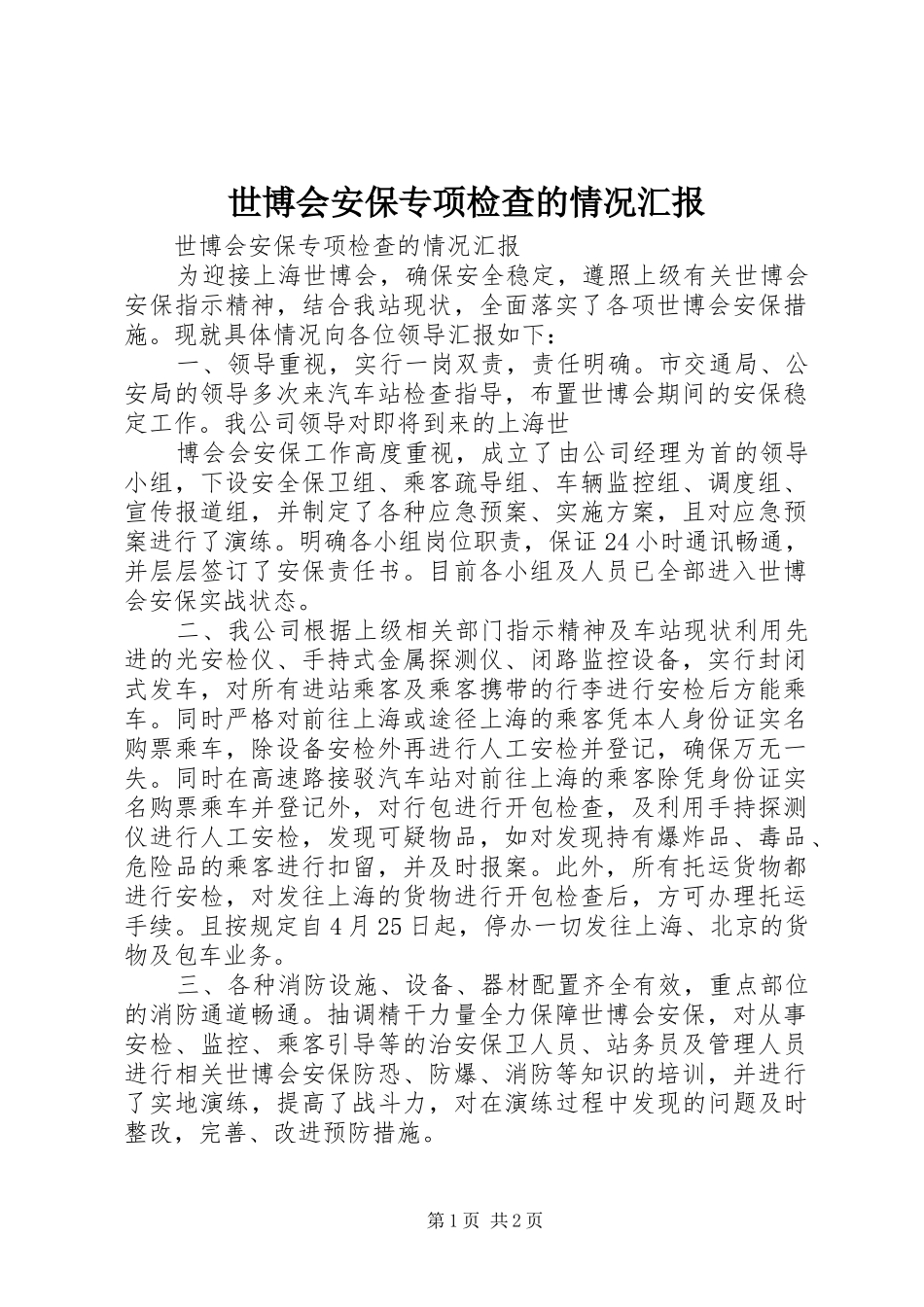 世博会安保专项检查的情况汇报

世博会安保专项检查的情况汇报

为迎接上海世博会，确保安全稳定，遵照上级有关世博会安保指示精神，结合我站现状，全面落实了各项世博会安保措施。现就具体情况向各位领导汇报如下：

一、领导重视，实行一岗双责，责任明确。市交通局、公安局的领导多次来汽车站检查指导，布置世博会期间的安保稳定工作。我公司领导对即将到来的上海世

博会会安保工作高度重视，成立了由公司经理为首的领导小组，下设安全保卫组、乘客疏导组、车辆监控组、调度组、宣传报道组，并制定了各种应急预案、实施方案，且对应急预案进行了演练。明确各小组岗位职责，保证24小时通讯畅通，并层层签订了安保责任书。目前各小组及人员已全部进入世博会安保实战状态。

二、我公司根据上级相关部门指示精神及车站现状利用先进的光安检仪、手持式金属探测仪、闭路监控设备，实行封闭式发车，对所有进站乘客及乘客携带的行李进行安检后方能乘车。同时严格对前往上海或途径上海的乘客凭本人身份证实名购票乘车，除设备安检外再进行人工安检并登记，确保万无一失。同时在高速路接驳汽车站对前往上海的乘客除凭身份证实名购票乘车并登记外，对行包进行开包检查，及利用手持探测仪进行人工安检，发现可疑物品，如对发现持有爆炸品、毒品、危险品的乘客进行扣留，并及时报案。此外，所有托运货物都进行安检，对发往上海的货物进行开包检查后，方可办理托运手续。且按规定自4月25日起，停办一切发往上海、北京的货物及包车业务。

三、各种消防设施、设备、器材配置齐全有效，重点部位的消防通道畅通。抽调精干力量全力保障世博会安保，对从事安检、监控、乘客引导等的治安保卫人员、站务员及管理人员进行相关世博会安保防恐、防爆、消防等知识的培训，并进行了实地演练，提高了战斗力，对在演练过程中发现的问题及时整改，完善、改进预防措施。

第1页 共2页